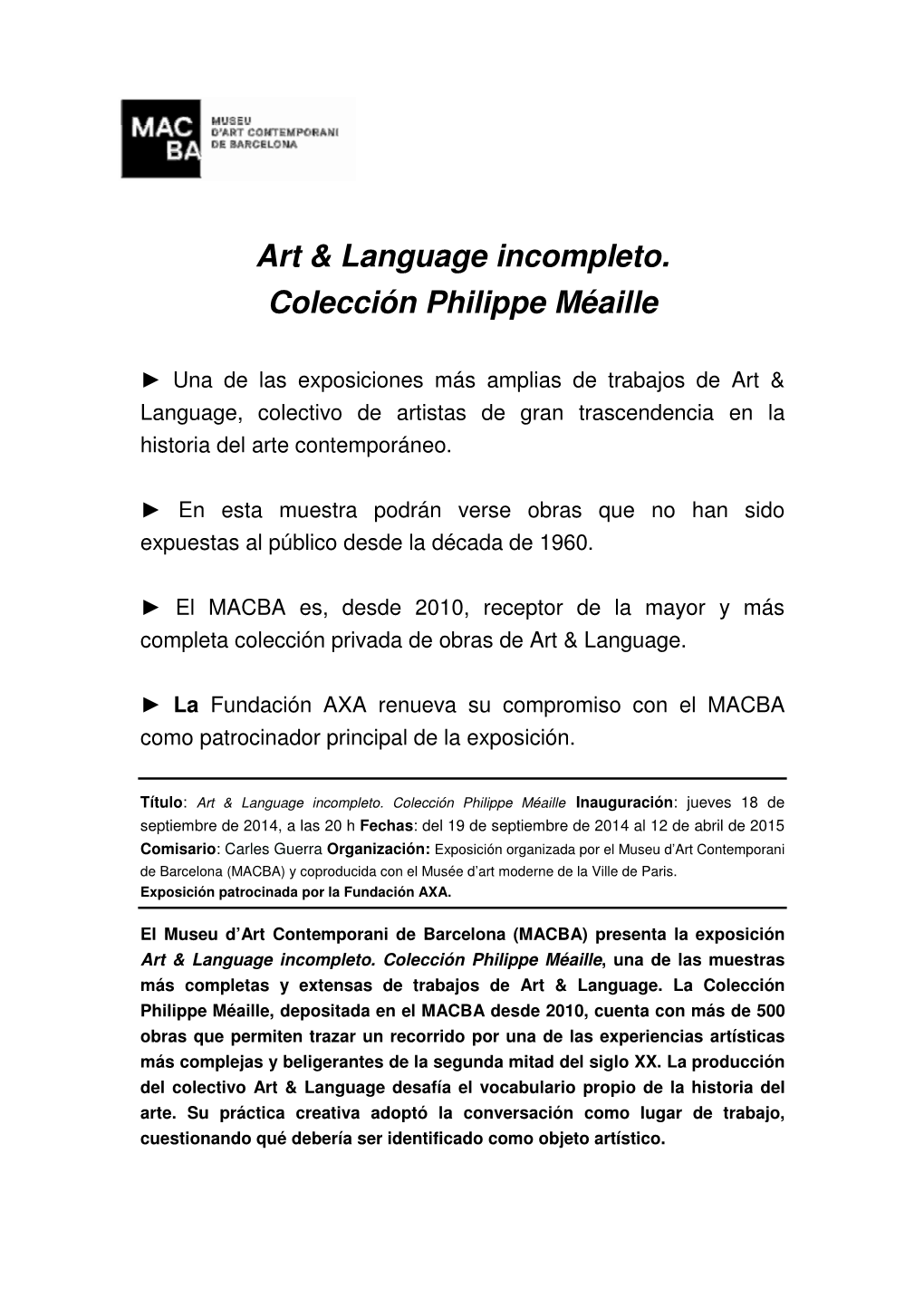 MAC BA MUSEU D'ART CONTEMPORANI DE BARCELONA

Art & Language incompleto. Colección Philippe Méaille

► Una de las exposiciones más amplias de trabajos de Art & Language, colectivo de artistas de gran trascendencia en la historia del arte contemporáneo.

► En esta muestra podrán verse obras que no han sido expuestas al público desde la década de 1960.

► El MACBA es, desde 2010, receptor de la mayor y más completa colección privada de obras de Art & Language.

► La Fundación AXA renueva su compromiso con el MACBA como patrocinador principal de la exposición.

Título: Art & Language incompleto. Colección Philippe Méaille Inauguración: jueves 18 de septiembre de 2014, a las 20 h Fechas: del 19 de septiembre de 2014 al 12 de abril de 2015 Comisario: Carles Guerra Organización: Exposición organizada por el Museu d'Art Contemporani de Barcelona (MACBA) y coproducida con el Musée d'art moderne de la Ville de Paris.
Exposición patrocinada por la Fundación AXA.

El Museu d'Art Contemporani de Barcelona (MACBA) presenta la exposición Art & Language incompleto. Colección Philippe Méaille, una de las muestras más completas y extensas de trabajos de Art & Language. La Colección Philippe Méaille, depositada en el MACBA desde 2010, cuenta con más de 500 obras que permiten trazar un recorrido por una de las experiencias artísticas más complejas y beligerantes de la segunda mitad del siglo XX. La producción del colectivo Art & Language desafía el vocabulario propio de la historia del arte. Su práctica creativa adoptó la conversación como lugar de trabajo, cuestionando qué debería ser identificado como objeto artístico.